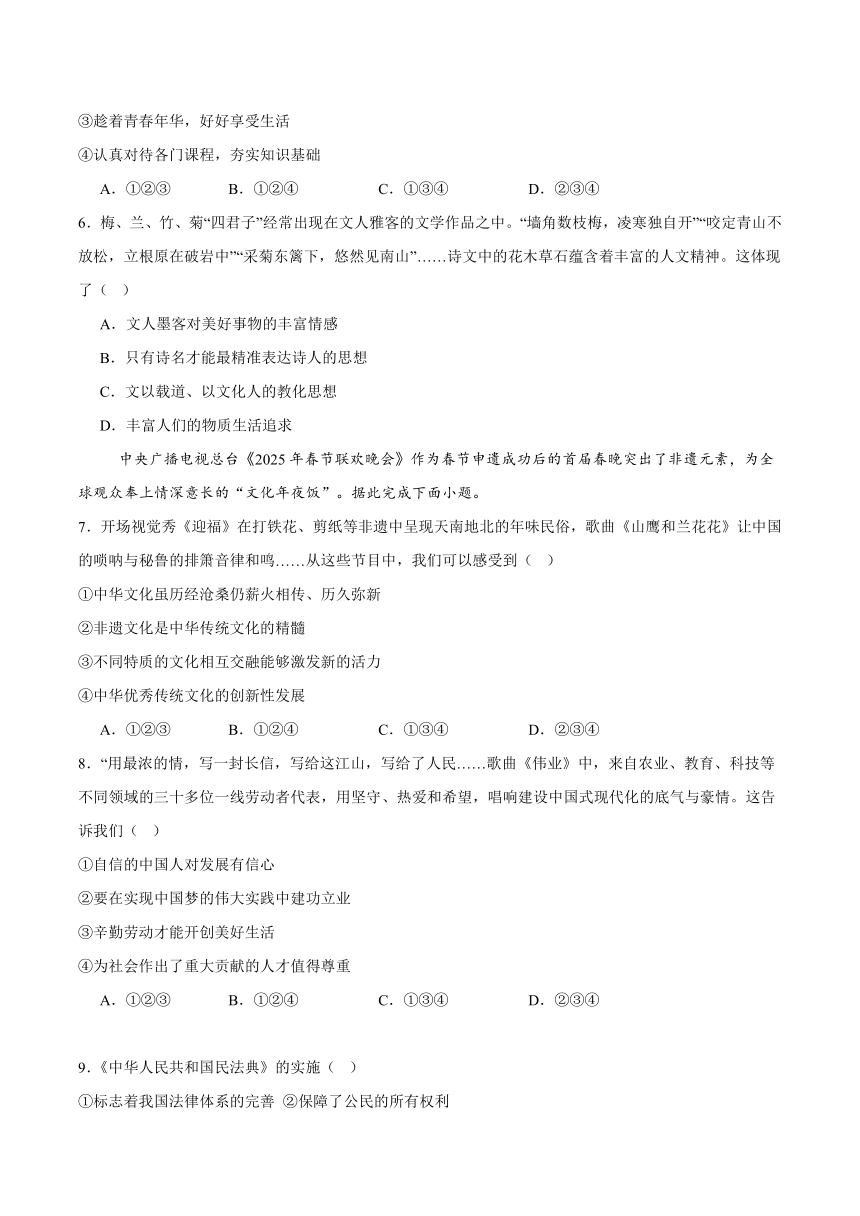 ③趁着青春年华，好好享受生活

④认真对待各门课程，夯实知识基础

A．①②③　　B．①②④　　C．①③④　　D．②③④

6．梅、兰、竹、菊“四君子”经常出现在文人雅客的文学作品之中。“墙角数枝梅，凌寒独自开”“咬定青山不放松，立根原在破岩中”“采菊东篱下，悠然见南山”……诗文中的花木草石蕴含着丰富的人文精神。这体现了（　）

A．文人墨客对美好事物的丰富情感

B．只有诗名才能最精准表达诗人的思想

C．文以载道、以文化人的教化思想

D．丰富人们的物质生活追求

中央广播电视总台《2025年春节联欢晚会》作为春节申遗成功后的首届春晚突出了非遗元素，为全球观众奉上情深意长的“文化年夜饭”。据此完成下面小题。

7．开场视觉秀《迎福》在打铁花、剪纸等非遗中呈现天南地北的年味民俗，歌曲《山鹰和兰花花》让中国的唢呐与秘鲁的排箫音律和鸣……从这些节目中，我们可以感受到（　）

①中华文化虽历经沧桑仍薪火相传、历久弥新

②非遗文化是中华传统文化的精髓

③不同特质的文化相互交融能够激发新的活力

④中华优秀传统文化的创新性发展

A．①②③　　B．①②④　　C．①③④　　D．②③④

8．“用最浓的情，写一封长信，写给这江山，写给了人民……歌曲《伟业》中，来自农业、教育、科技等不同领域的三十多位一线劳动者代表，用坚守、热爱和希望，唱响建设中国式现代化的底气与豪情。这告诉我们（　）

①自信的中国人对发展有信心

②要在实现中国梦的伟大实践中建功立业

③辛勤劳动才能开创美好生活

④为社会作出了重大贡献的人才值得尊重

A．①②③　　B．①②④　　C．①③④　　D．②③④

9．《中华人民共和国民法典》的实施（　）

①标志着我国法律体系的完善 ②保障了公民的所有权利